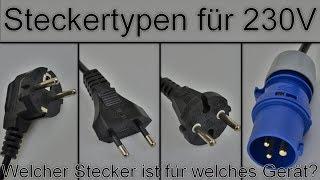 Steckertypen für 230V

Welcher Stecker ist für welches Gerät?